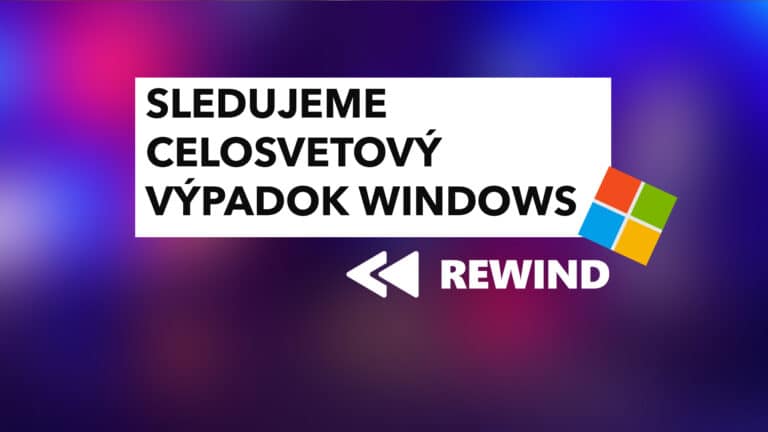 SLEDUJEME CELOSVETOVÝ VÝPADOK WINDOWS

REWIND